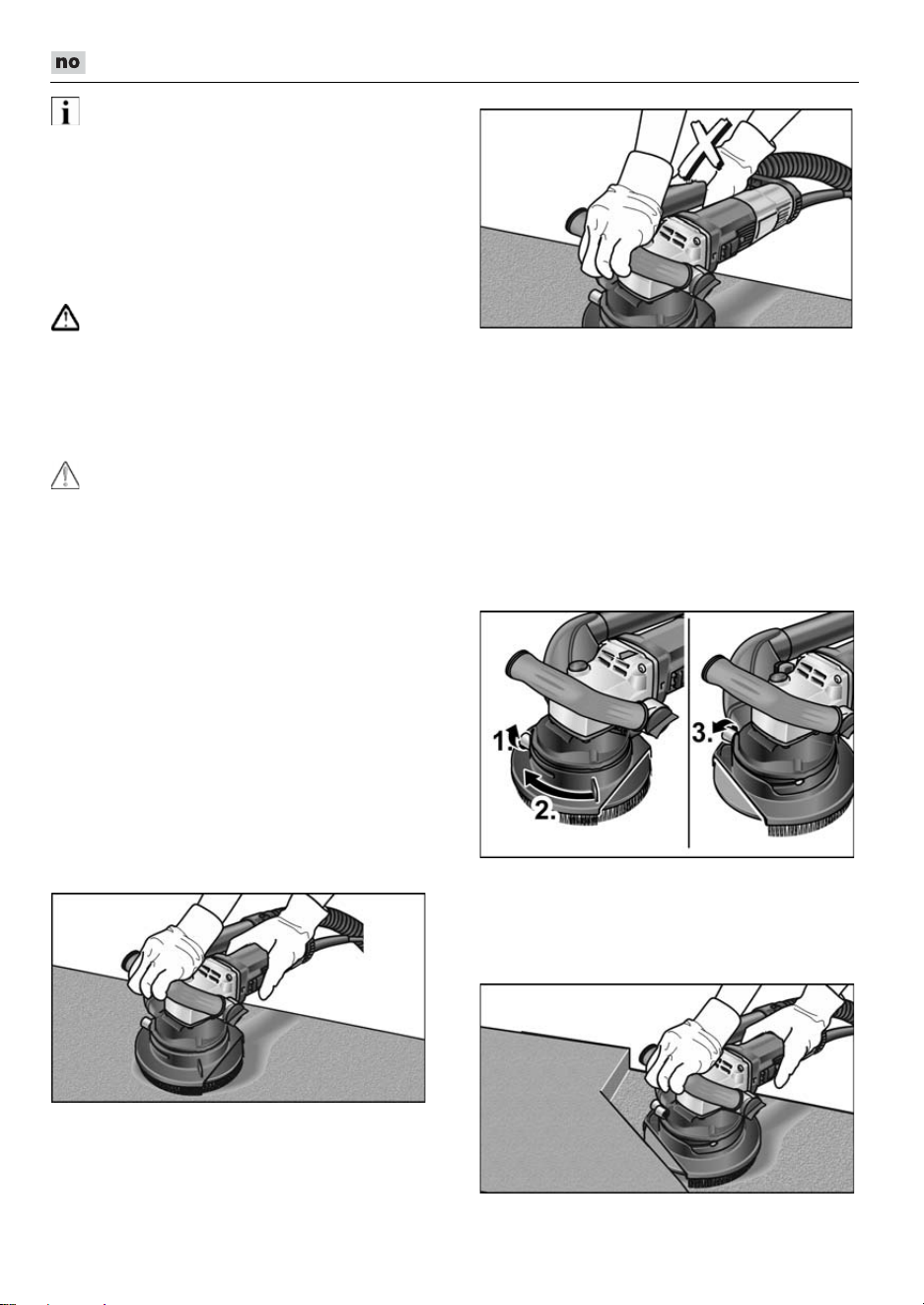 no

1.

2.

3.